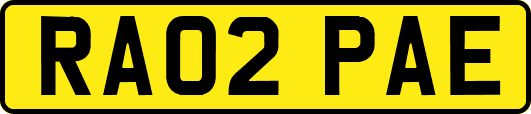 RA02 PAE